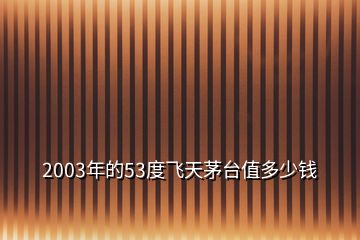 2003年的53度飞天茅台值多少钱